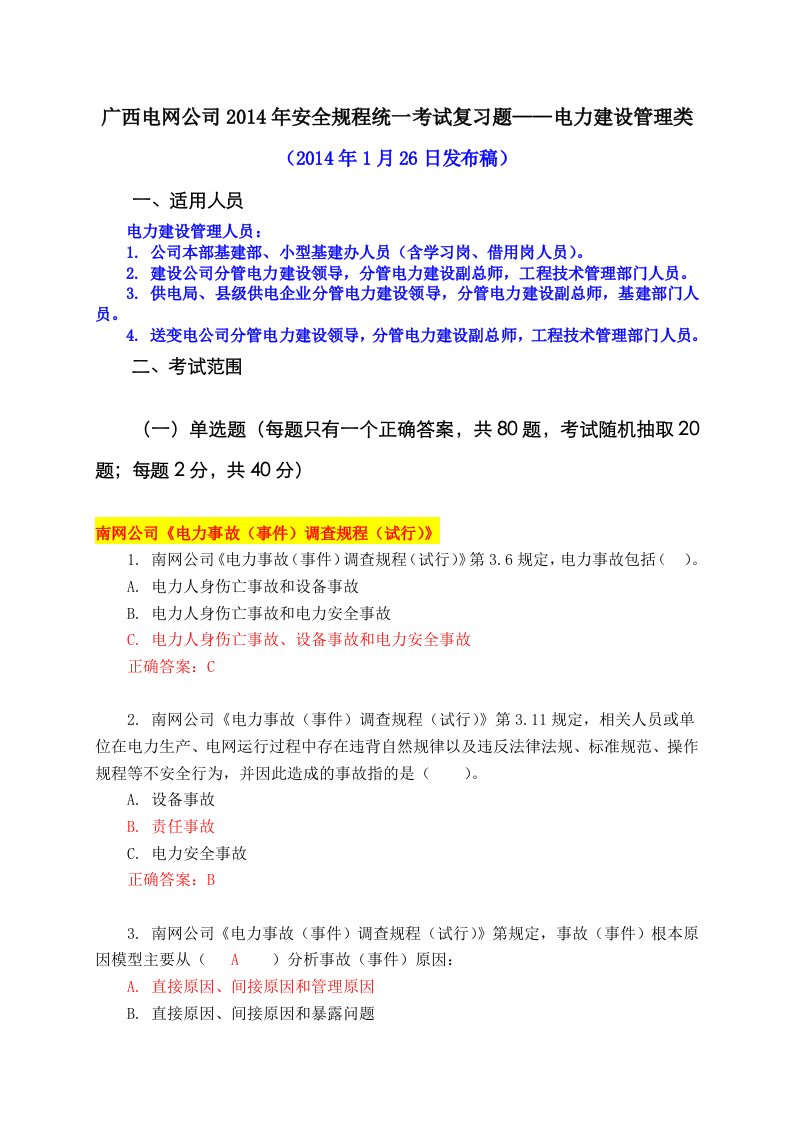 广西电网公司2014年安全规程统一考试复习题——电力建设管理类

（2014年1月26日发布稿）

一、适用人员

电力建设管理人员：
1. 公司本部基建部、小型基建办人员（含学习岗、借用岗人员）。
2. 建设公司分管电力建设领导，分管电力建设副总师，工程技术管理部门人员。
3. 供电局、县级供电企业分管电力建设领导，分管电力建设副总师，基建部门人员。
4. 送变电公司分管电力建设领导，分管电力建设副总师，工程技术管理部门人员。

二、考试范围

（一）单选题（每题只有一个正确答案，共80题，考试随机抽取20题；每题2分，共40分）

南网公司《电力事故（事件）调查规程（试行）》

1. 南网公司《电力事故（事件）调查规程（试行）》第3.6规定，电力事故包括（ ）。
A. 电力人身伤亡事故和设备事故
B. 电力人身伤亡事故和电力安全事故
C. 电力人身伤亡事故、设备事故和电力安全事故
正确答案：C

2. 南网公司《电力事故（事件）调查规程（试行）》第3.11规定，相关人员或单位在电力生产、电网运行过程中存在违背自然规律以及违反法律法规、标准规范、操作规程等不安全行为，并因此造成的事故指的是（ ）。
A. 设备事故
B. 责任事故
C. 电力安全事故
正确答案：B

3. 南网公司《电力事故（事件）调查规程（试行）》第规定，事故（事件）根本原因模型主要从（ A ）分析事故（事件）原因：
A. 直接原因、间接原因和管理原因
B. 直接原因、间接原因和暴露问题